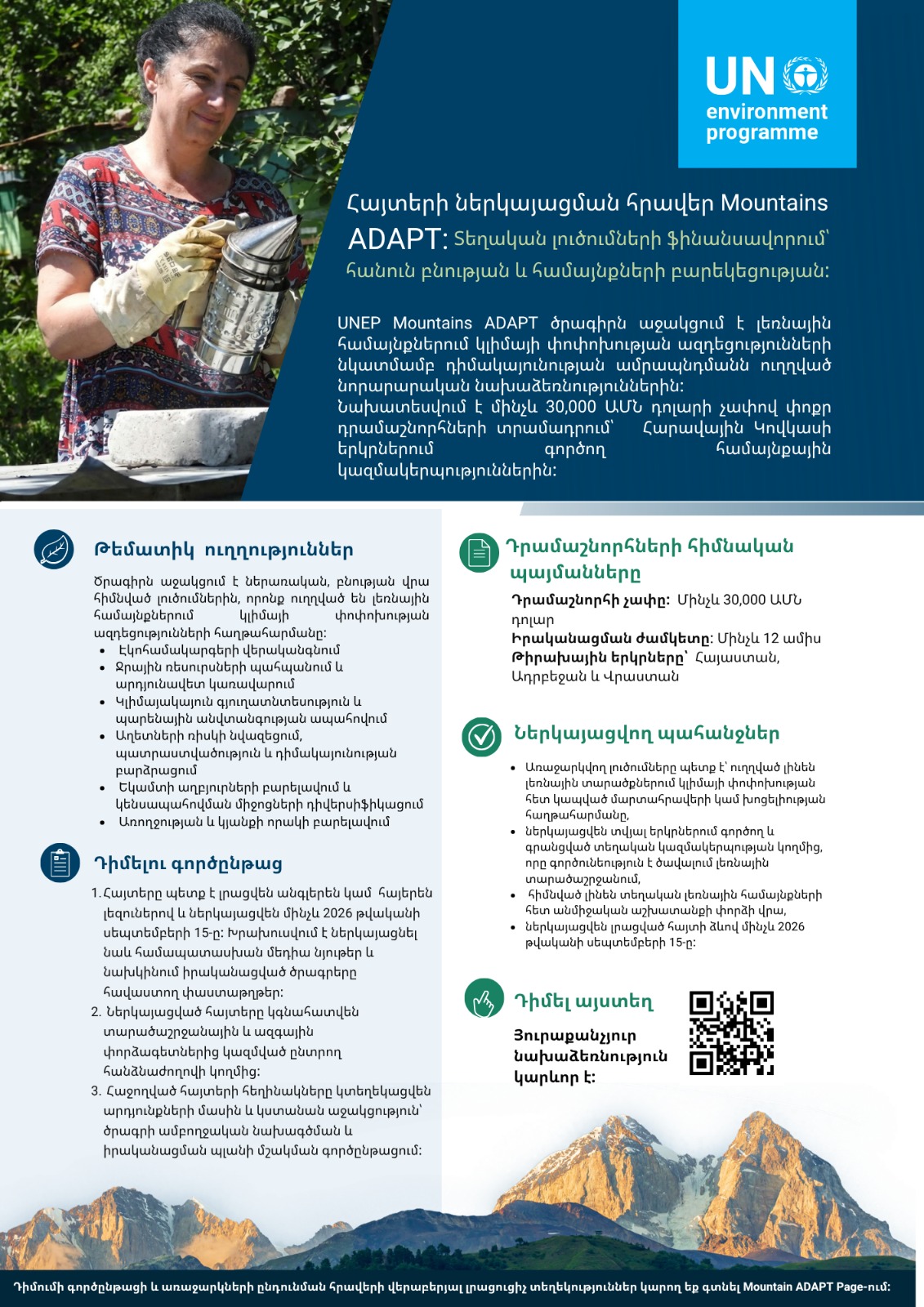 UN environment programme

Հայտերի ներկայացման հրավեր Mountains ADAPT: Տեղական լուծումների ֆինանսավորում՝ հանուն բնության և համայնքների բարեկեցության:

UNEP Mountains ADAPT ծրագիրն աջակցում է լեռնային համայնքներում կլիմայի փոփոխության ազդեցությունների նկատմամբ դիմակայունության ամրապնդմանն ուղղված նորարարական նախաձեռնություններին: Նախատեսվում է մինչև 30,000 ԱՄՆ դոլարի չափով փոքր դրամաշնորհների տրամադրում՝ Հարավային Կովկասի երկրներում գործող համայնքային կազմակերպություններին:

Թեմատիկ ուղղություններ

Ծրագիրն աջակցում է ներառական, բնության վրա հիմնված լուծումներին, որոնք ուղղված են լեռնային համայնքներում կլիմայի փոփոխության ազդեցությունների հաղթահարմանը:
• Էկոհամակարգերի վերականգնում
• Ջրային ռեսուրսների պահպանում և արդյունավետ կառավարում
• Կլիմայակայուն գյուղատնտեսություն և պարենային անվտանգության ապահովում
• Աղետների ռիսկի նվազեցում, պատրաստվածություն և դիմակայունության բարձրացում
• Եկամտի աղբյուրների բարելավում և կենսապահովման միջոցների դիվերսիֆիկացում
• Առողջության և կյանքի որակի բարելավում

Դիմելու գործընթաց

1. Հայտերը պետք է լրացվեն անգլերեն կամ հայերեն լեզուներով և ներկայացվեն մինչև 2026 թվականի սեպտեմբերի 15-ը: Խրախուսվում է ներկայացնել նաև համապատասխան մեդիա նյութեր և նախկինում իրականացված ծրագրերը հավաստող փաստաթղթեր:
2. Ներկայացված հայտերը կգնահատվեն տարածաշրջանային և ազգային փորձագետներից կազմված ընտրող հանձնաժողովի կողմից:
3. Հաջողված հայտերի հեղինակները կտեղեկացվեն արդյունքների մասին և կստանան աջակցություն՝ ծրագրի ամբողջական նախագծման և իրականացման պլանի մշակման գործընթացում:

Դրամաշնորհների հիմնական պայմանները

Դրամաշնորհի չափը: Մինչև 30,000 ԱՄՆ դոլար
Իրականացման ժամկետը: Մինչև 12 ամիս
Թիրախային երկրները՝ Հայաստան, Ադրբեջան և Վրաստան

Ներկայացվող պահանջներ

• Առաջարկվող լուծումները պետք է՝ ուղղված լինեն լեռնային տարածքներում կլիմայի փոփոխության հետ կապված մարտահրավերի կամ խոցելիության հաղթահարմանը,
• ներկայացվեն տվյալ երկրներում գործող և գրանցված տեղական կազմակերպության կողմից, որը գործունեություն է ծավալում լեռնային տարածաշրջանում,
• հիմնված լինեն տեղական լեռնային համայնքների հետ անմիջական աշխատանքի փորձի վրա,
• ներկայացվեն լրացված հայտի ձևով մինչև 2026 թվականի սեպտեմբերի 15-ը:

Դիմել այստեղ

Յուրաքանչյուր նախաձեռնություն կարևոր է:

Դիմումի գործընթացի և առաջարկների ընդունման հրավերի վերաբերյալ լրացուցիչ տեղեկություններ կարող եք գտնել Mountain ADAPT Page-ում: